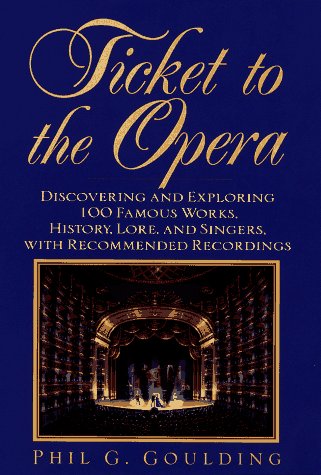 Ticket to the Opera

DISCOVERING AND EXPLORING 100 FAMOUS WORKS, HISTORY, LORE, AND SINGERS, WITH RECOMMENDED RECORDINGS

PHIL G. GOULDING